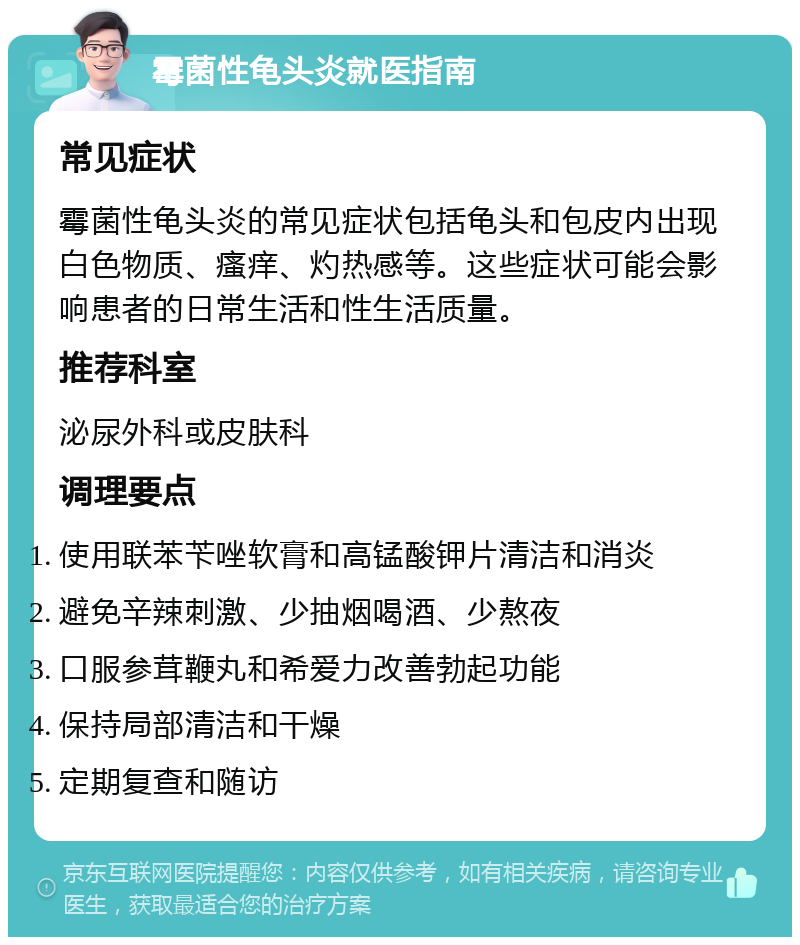 霉菌性龟头炎就医指南

常见症状

霉菌性龟头炎的常见症状包括龟头和包皮内出现白色物质、瘙痒、灼热感等。这些症状可能会影响患者的日常生活和性生活质量。

推荐科室

泌尿外科或皮肤科

调理要点

1. 使用联苯苄唑软膏和高锰酸钾片清洁和消炎
2. 避免辛辣刺激、少抽烟喝酒、少熬夜
3. 口服参茸鞭丸和希爱力改善勃起功能
4. 保持局部清洁和干燥
5. 定期复查和随访

京东互联网医院提醒您：内容仅供参考，如有相关疾病，请咨询专业医生，获取最适合您的治疗方案